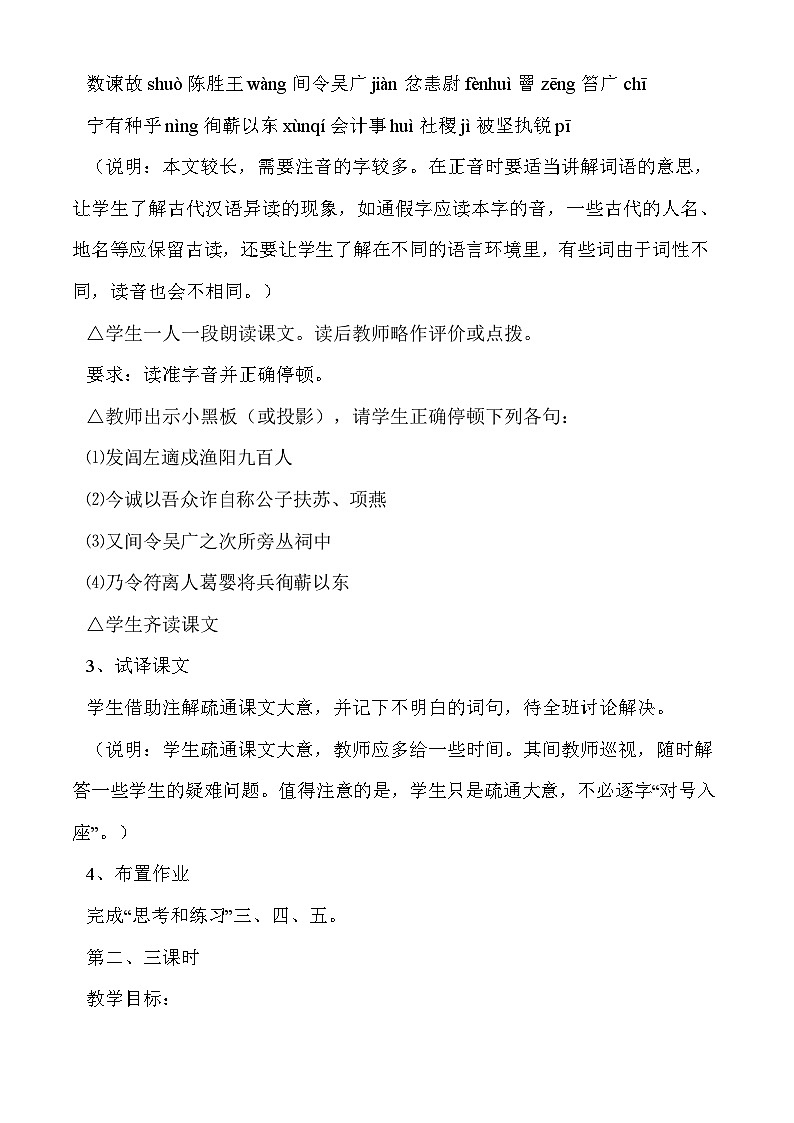 数谏故 shuò 陈胜王 wàng 间令吴广 jiàn 忿恚尉 fènhuì 罾 zēng 笞广 chī

宁有种乎 nìng 徇蕲以东 xùnqí 会计事 huì 社稷 jì 被坚执锐 pī

（说明：本文较长，需要注音的字较多。在正音时要适当讲解词语的意思，让学生了解古代汉语异读的现象，如通假字应读本字的音，一些古代的人名、地名等应保留古读，还要让学生了解在不同的语言环境里，有些词由于词性不同，读音也会不相同。）

△学生一人一段朗读课文。读后教师略作评价或点拨。

要求：读准字音并正确停顿。

△教师出示小黑板（或投影），请学生正确停顿下列各句：

⑴发闾左適戍渔阳九百人

⑵今诚以吾众诈自称公子扶苏、项燕

⑶又间令吴广之次所旁丛祠中

⑷乃令符离人葛婴将兵徇蕲以东

△学生齐读课文

3、试译课文

学生借助注解疏通课文大意，并记下不明白的词句，待全班讨论解决。

（说明：学生疏通课文大意，教师应多给一些时间。其间教师巡视，随时解答一些学生的疑难问题。值得注意的是，学生只是疏通大意，不必逐字“对号入座”。）

4、布置作业

完成“思考和练习”三、四、五。

第二、三课时

教学目标：